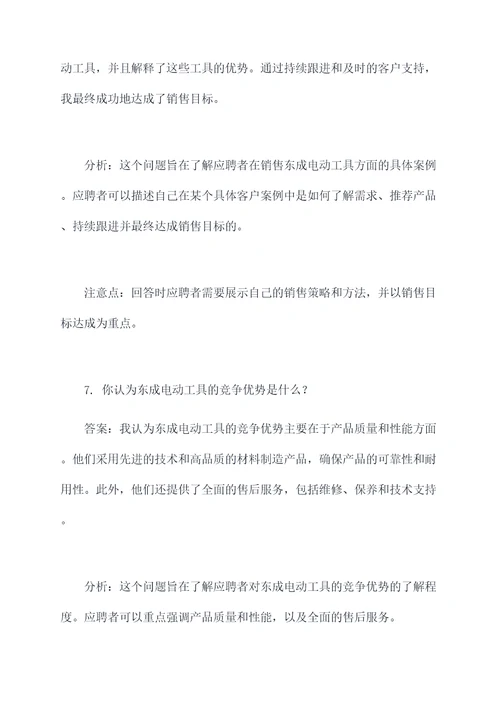 动工具，并且解释了这些工具的优势。通过持续跟进和及时的客户支持，我最终成功地达成了销售目标。

分析：这个问题旨在了解应聘者在销售东成电动工具方面的具体案例。应聘者可以描述自己在某个具体客户案例中是如何了解需求、推荐产品、持续跟进并最终达成销售目标的。

注意点：回答时应聘者需要展示自己的销售策略和方法，并以销售目标达成为重点。

7. 你认为东成电动工具的竞争优势是什么？

答案：我认为东成电动工具的竞争优势主要在于产品质量和性能方面。他们采用先进的技术和高品质的材料制造产品，确保产品的可靠性和耐用性。此外，他们还提供了全面的售后服务，包括维修、保养和技术支持。

分析：这个问题旨在了解应聘者对东成电动工具的竞争优势的了解程度。应聘者可以重点强调产品质量和性能，以及全面的售后服务。